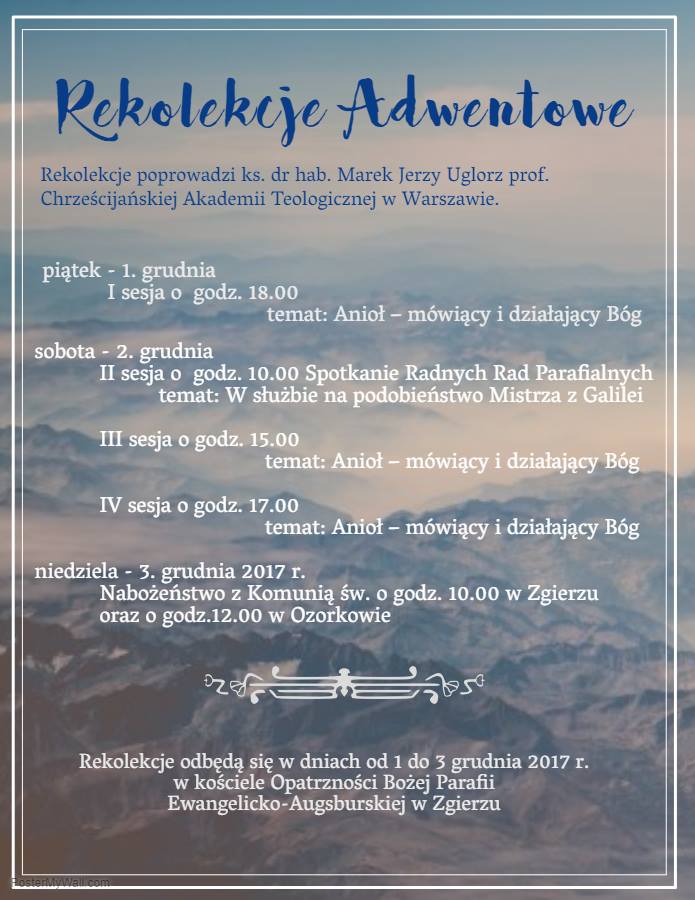 Rekolekcje Adwentowe

Rekolekcje poprowadzi ks. dr hab. Marek Jerzy Uglorz prof. Chrześcijańskiej Akademii Teologicznej w Warszawie.

piątek - 1. grudnia
I sesja o godz. 18.00
temat: Anioł – mówiący i działający Bóg

sobota - 2. grudnia
II sesja o godz. 10.00 Spotkanie Radnych Rad Parafialnych
temat: W służbie na podobieństwo Mistrza z Galilei

III sesja o godz. 15.00
temat: Anioł – mówiący i działający Bóg

IV sesja o godz. 17.00
temat: Anioł – mówiący i działający Bóg

niedziela - 3. grudnia 2017 r.
Nabożeństwo z Komunią św. o godz. 10.00 w Zgierzu
oraz o godz.12.00 w Ozorkowie

Rekolekcje odbędą się w dniach od 1 do 3 grudnia 2017 r.
w kościele Opatrzności Bożej Parafii
Ewangelicko-Augsburskiej w Zgierzu

PosterMyWall.com